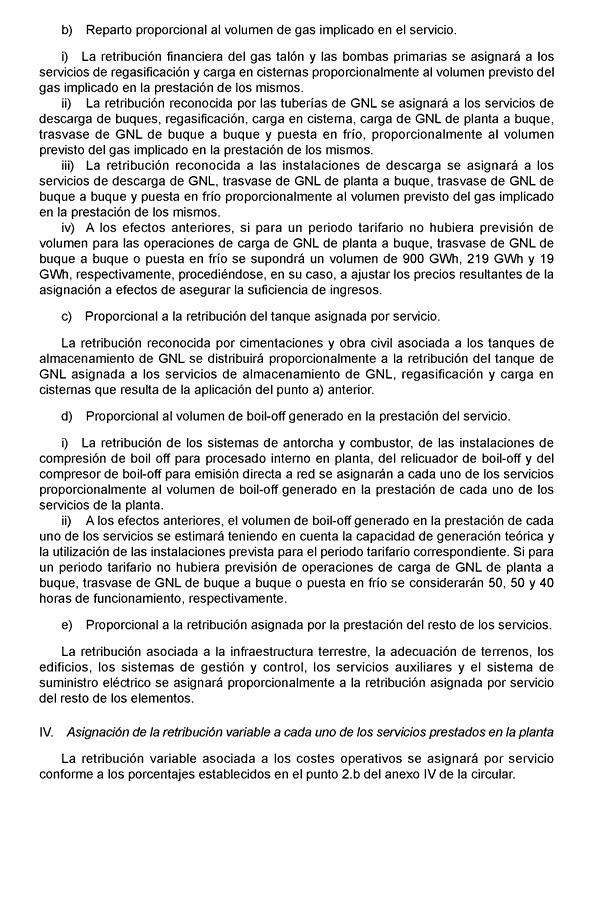 b) Reparto proporcional al volumen de gas implicado en el servicio.

i) La retribución financiera del gas talón y las bombas primarias se asignará a los servicios de regasificación y carga en cisternas proporcionalmente al volumen previsto del gas implicado en la prestación de los mismos.
ii) La retribución reconocida por las tuberías de GNL se asignará a los servicios de descarga de buques, regasificación, carga en cisterna, carga de GNL de planta a buque, trasvase de GNL de buque a buque y puesta en frío, proporcionalmente al volumen previsto del gas implicado en la prestación de los mismos.
iii) La retribución reconocida a las instalaciones de descarga se asignará a los servicios de descarga de GNL, trasvase de GNL de planta a buque, trasvase de GNL de buque a buque y puesta en frío proporcionalmente al volumen previsto del gas implicado en la prestación de los mismos.
iv) A los efectos anteriores, si para un periodo tarifario no hubiera previsión de volumen para las operaciones de carga de GNL de planta a buque, trasvase de GNL de buque a buque o puesta en frío se supondrá un volumen de 900 GWh, 219 GWh y 19 GWh, respectivamente, procediéndose, en su caso, a ajustar los precios resultantes de la asignación a efectos de asegurar la suficiencia de ingresos.

c) Proporcional a la retribución del tanque asignada por servicio.

La retribución reconocida por cimentaciones y obra civil asociada a los tanques de almacenamiento de GNL se distribuirá proporcionalmente a la retribución del tanque de GNL asignada a los servicios de almacenamiento de GNL, regasificación y carga en cisternas que resulta de la aplicación del punto a) anterior.

d) Proporcional al volumen de boil-off generado en la prestación del servicio.

i) La retribución de los sistemas de antorcha y combustor, de las instalaciones de compresión de boil off para procesado interno en planta, del relicuador de boil-off y del compresor de boil-off para emisión directa a red se asignarán a cada uno de los servicios proporcionalmente al volumen de boil-off generado en la prestación de cada uno de los servicios de la planta.
ii) A los efectos anteriores, el volumen de boil-off generado en la prestación de cada uno de los servicios se estimará teniendo en cuenta la capacidad de generación teórica y la utilización de las instalaciones prevista para el periodo tarifario correspondiente. Si para un periodo tarifario no hubiera previsión de operaciones de carga de GNL de planta a buque, trasvase de GNL de buque a buque o puesta en frío se considerarán 50, 50 y 40 horas de funcionamiento, respectivamente.

e) Proporcional a la retribución asignada por la prestación del resto de los servicios.

La retribución asociada a la infraestructura terrestre, la adecuación de terrenos, los edificios, los sistemas de gestión y control, los servicios auxiliares y el sistema de suministro eléctrico se asignará proporcionalmente a la retribución asignada por servicio del resto de los elementos.

IV. Asignación de la retribución variable a cada uno de los servicios prestados en la planta

La retribución variable asociada a los costes operativos se asignará por servicio conforme a los porcentajes establecidos en el punto 2.b del anexo IV de la circular.